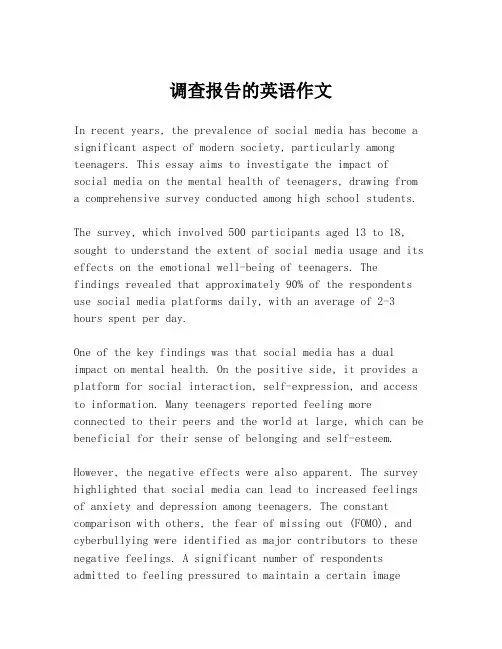 调查报告的英语作文

In recent years, the prevalence of social media has become a significant aspect of modern society, particularly among teenagers. This essay aims to investigate the impact of social media on the mental health of teenagers, drawing from a comprehensive survey conducted among high school students.

The survey, which involved 500 participants aged 13 to 18, sought to understand the extent of social media usage and its effects on the emotional well-being of teenagers. The findings revealed that approximately 90% of the respondents use social media platforms daily, with an average of 2-3 hours spent per day.

One of the key findings was that social media has a dual impact on mental health. On the positive side, it provides a platform for social interaction, self-expression, and access to information. Many teenagers reported feeling more connected to their peers and the world at large, which can be beneficial for their sense of belonging and self-esteem.

However, the negative effects were also apparent. The survey highlighted that social media can lead to increased feelings of anxiety and depression among teenagers. The constant comparison with others, the fear of missing out (FOMO), and cyberbullying were identified as major contributors to these negative feelings. A significant number of respondents admitted to feeling pressured to maintain a certain image